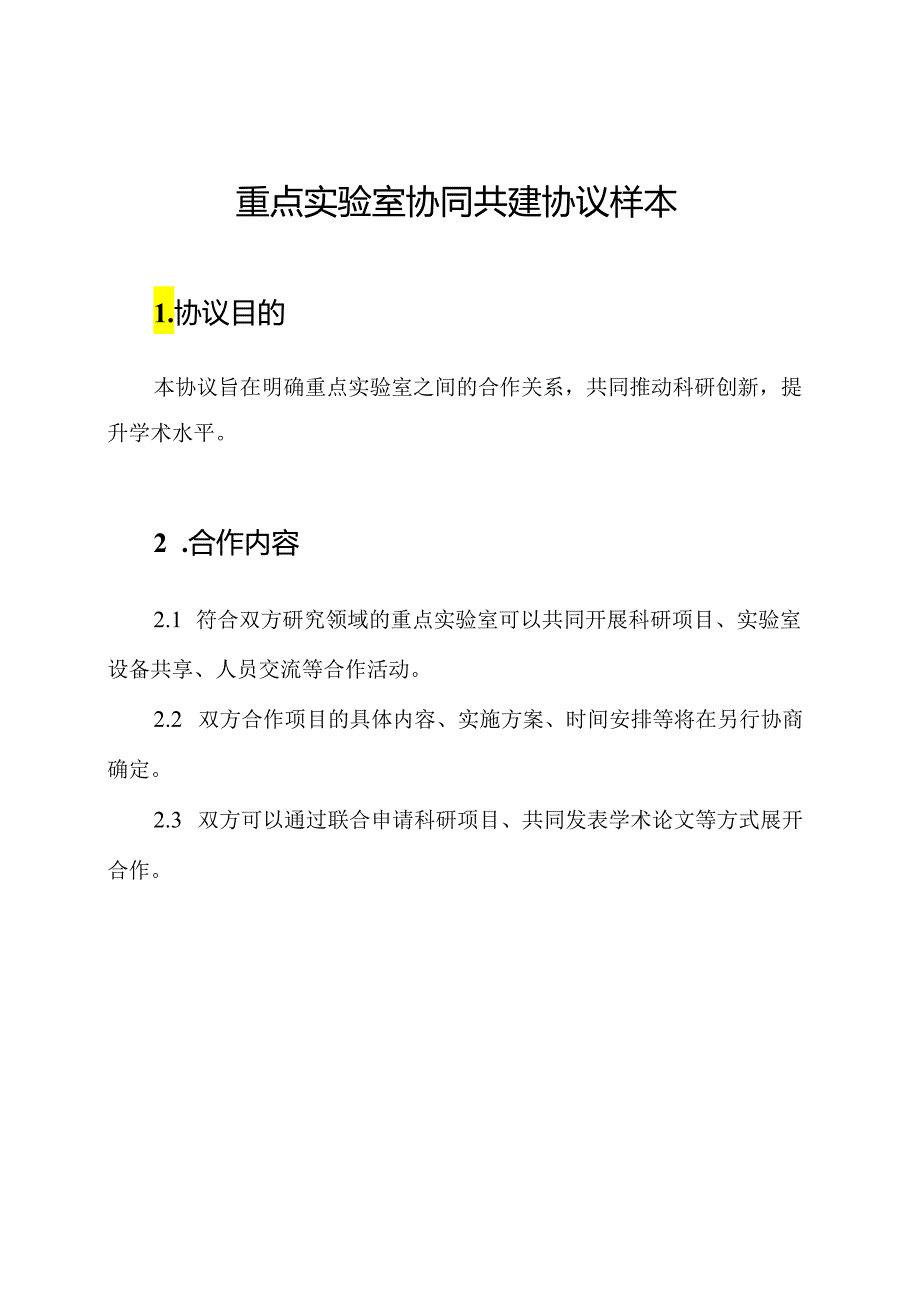 重点实验室协同共建协议样本

1.协议目的

本协议旨在明确重点实验室之间的合作关系，共同推动科研创新，提升学术水平。

2 .合作内容

2.1 符合双方研究领域的重点实验室可以共同开展科研项目、实验室设备共享、人员交流等合作活动。

2.2 双方合作项目的具体内容、实施方案、时间安排等将在另行协商确定。

2.3 双方可以通过联合申请科研项目、共同发表学术论文等方式展开合作。